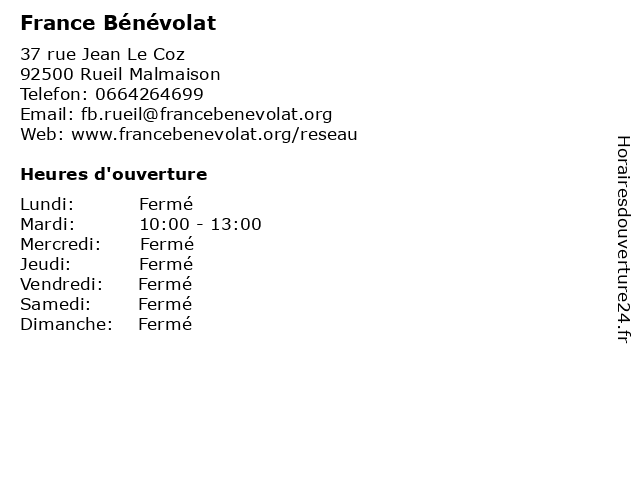 France Bénévolat

37 rue Jean Le Coz
92500 Rueil Malmaison
Telefon: 0664264699
Email: fb.rueil@francebenevolat.org
Web: www.francebenevolat.org/reseau

Heures d'ouverture

| | |
|---|---|
| Lundi: | Fermé |
| Mardi: | 10:00 - 13:00 |
| Mercredi: | Fermé |
| Jeudi: | Fermé |
| Vendredi: | Fermé |
| Samedi: | Fermé |
| Dimanche: | Fermé |

Horairesdouverture24.fr